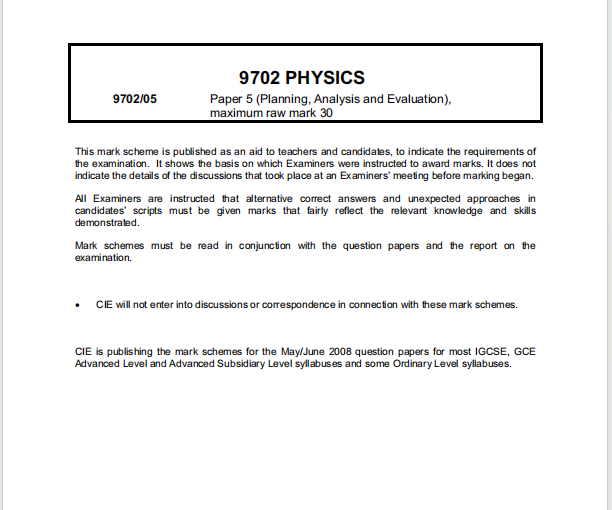 9702 PHYSICS

9702/05 Paper 5 (Planning, Analysis and Evaluation), maximum raw mark 30

This mark scheme is published as an aid to teachers and candidates, to indicate the requirements of the examination. It shows the basis on which Examiners were instructed to award marks. It does not indicate the details of the discussions that took place at an Examiners' meeting before marking began.

All Examiners are instructed that alternative correct answers and unexpected approaches in candidates' scripts must be given marks that fairly reflect the relevant knowledge and skills demonstrated.

Mark schemes must be read in conjunction with the question papers and the report on the examination.

• CIE will not enter into discussions or correspondence in connection with these mark schemes.

CIE is publishing the mark schemes for the May/June 2008 question papers for most IGCSE, GCE Advanced Level and Advanced Subsidiary Level syllabuses and some Ordinary Level syllabuses.